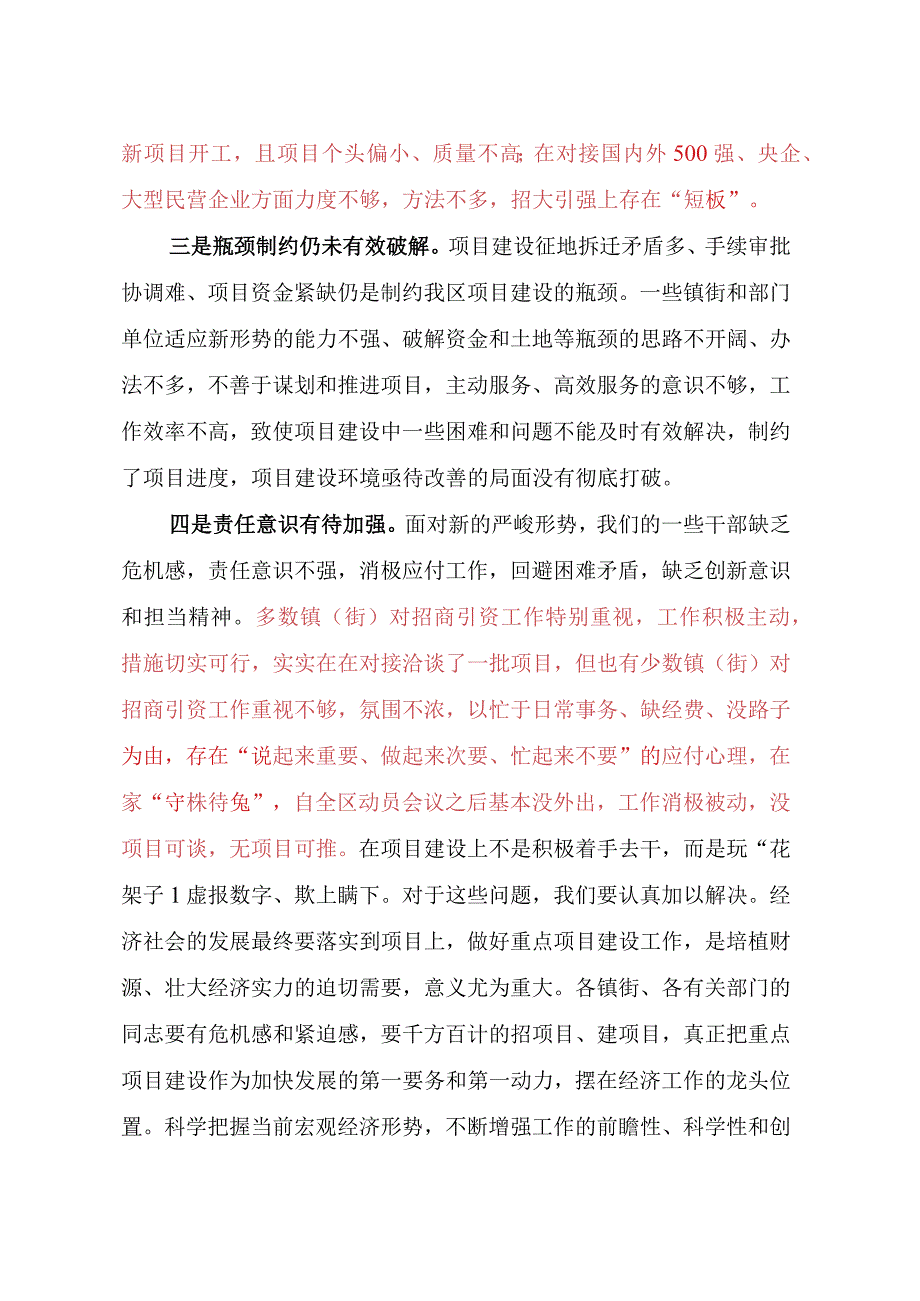 新项目开工，且项目个头偏小、质量不高;在对接国内外500强、央企、大型民营企业方面力度不够，方法不多，招大引强上存在“短板”。

三是瓶颈制约仍未有效破解。项目建设征地拆迁矛盾多、手续审批协调难、项目资金紧缺仍是制约我区项目建设的瓶颈。一些镇街和部门单位适应新形势的能力不强、破解资金和土地等瓶颈的思路不开阔、办法不多，不善于谋划和推进项目，主动服务、高效服务的意识不够，工作效率不高，致使项目建设中一些困难和问题不能及时有效解决，制约了项目进度，项目建设环境亟待改善的局面没有彻底打破。

四是责任意识有待加强。面对新的严峻形势，我们的一些干部缺乏危机感，责任意识不强，消极应付工作，回避困难矛盾，缺乏创新意识和担当精神。多数镇（街）对招商引资工作特别重视，工作积极主动，措施切实可行，实实在在对接洽谈了一批项目，但也有少数镇（街）对招商引资工作重视不够，氛围不浓，以忙于日常事务、缺经费、没路子为由，存在“说起来重要、做起来次要、忙起来不要”的应付心理，在家“守株待兔”，自全区动员会议之后基本没外出，工作消极被动，没项目可谈，无项目可推。在项目建设上不是积极着手去干，而是玩“花架子1虚报数字、欺上瞒下。对于这些问题，我们要认真加以解决。经济社会的发展最终要落实到项目上，做好重点项目建设工作，是培植财源、壮大经济实力的迫切需要，意义尤为重大。各镇街、各有关部门的同志要有危机感和紧迫感，要千方百计的招项目、建项目，真正把重点项目建设作为加快发展的第一要务和第一动力，摆在经济工作的龙头位置。科学把握当前宏观经济形势，不断增强工作的前瞻性、科学性和创